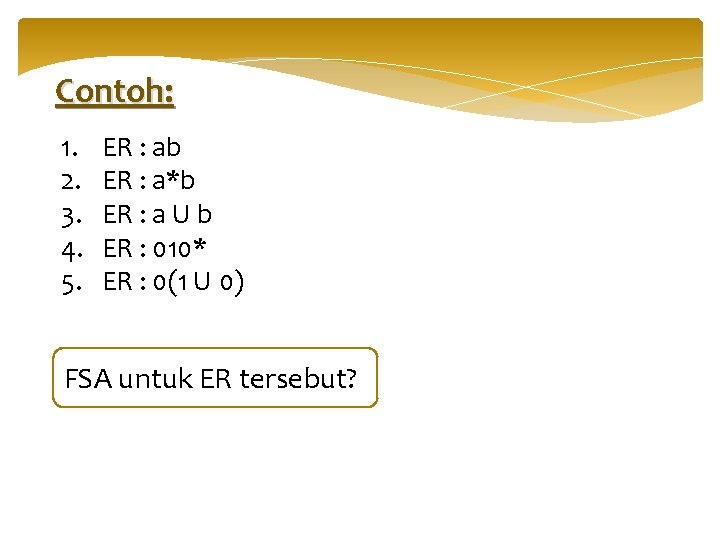 Contoh:

1. ER : ab
2. ER : a*b
3. ER : a U b
4. ER : 010*
5. ER : 0(1 U 0)

FSA untuk ER tersebut?